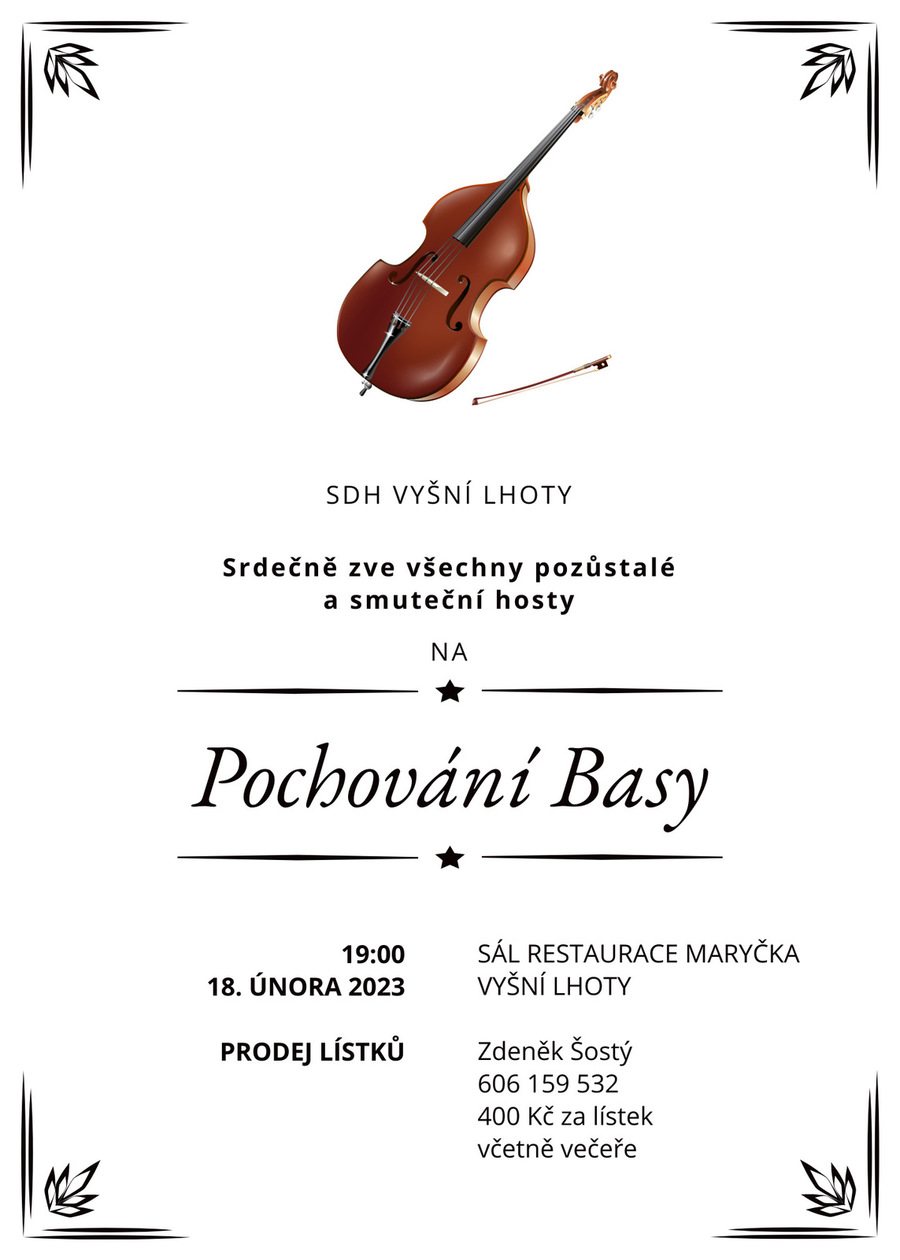 SDH VYŠNÍ LHOTY

Srdečně zve všechny pozůstalé a smuteční hosty

NA

Pochování Basy

19:00
18. ÚNORA 2023

SÁL RESTAURACE MARYČKA
VYŠNÍ LHOTY

PRODEJ LÍSTKŮ

Zdeněk Šostý
606 159 532
400 Kč za lístek
včetně večeře